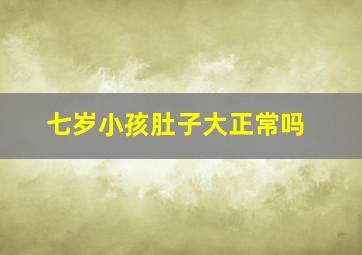 七岁小孩肚子大正常吗